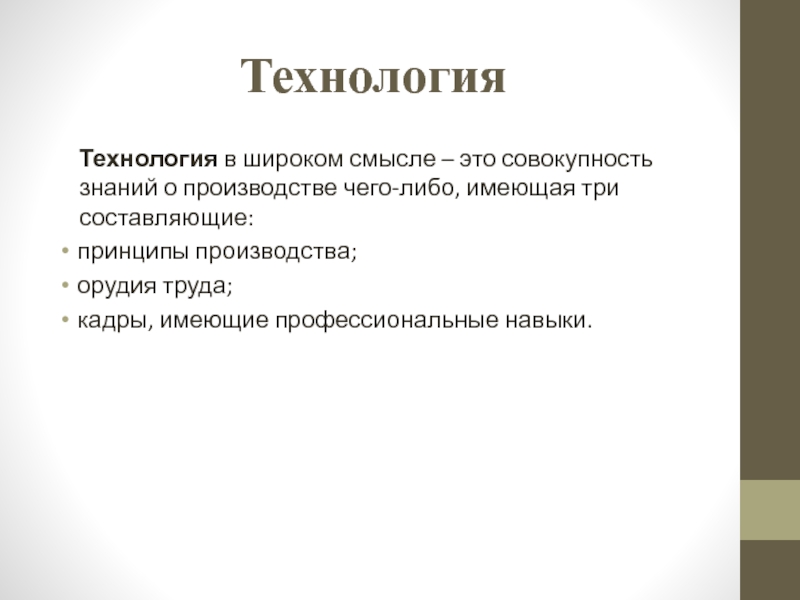 Технология

Технология в широком смысле – это совокупность знаний о производстве чего-либо, имеющая три составляющие:

• принципы производства;
• орудия труда;
• кадры, имеющие профессиональные навыки.